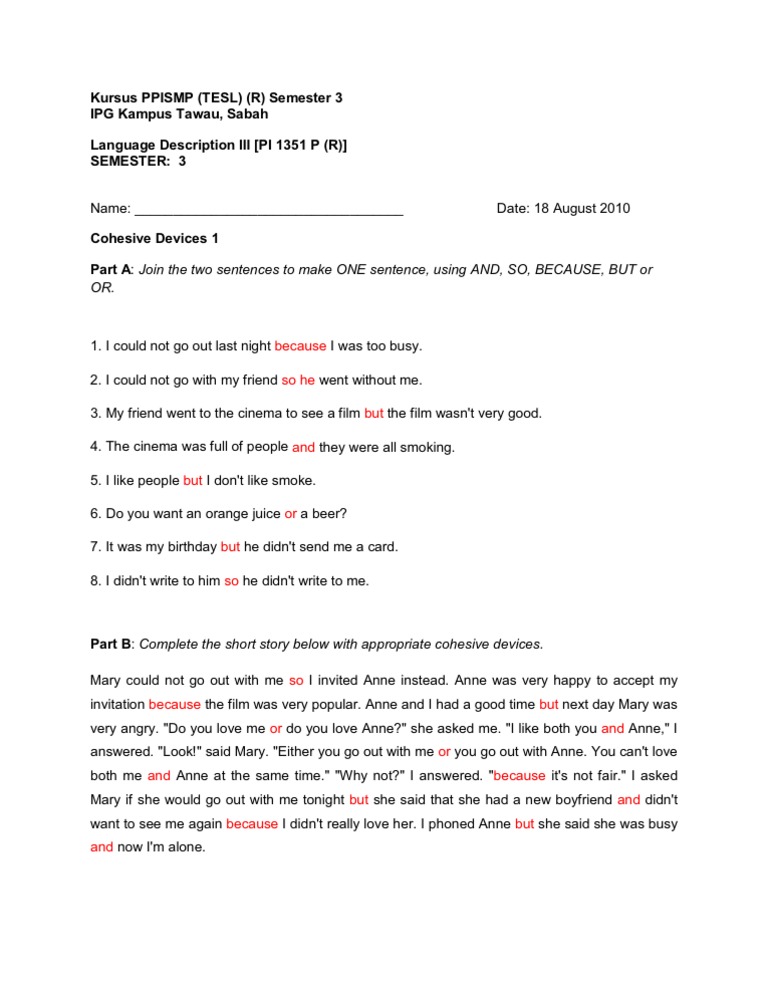 Kursus PPISMP (TESL) (R) Semester 3
IPG Kampus Tawau, Sabah

Language Description III [PI 1351 P (R)]
SEMESTER: 3

Name: ___________________________________ Date: 18 August 2010

Cohesive Devices 1

Part A: Join the two sentences to make ONE sentence, using AND, SO, BECAUSE, BUT or OR.

1. I could not go out last night because I was too busy.

2. I could not go with my friend so he went without me.

3. My friend went to the cinema to see a film but the film wasn't very good.

4. The cinema was full of people and they were all smoking.

5. I like people but I don't like smoke.

6. Do you want an orange juice or a beer?

7. It was my birthday but he didn't send me a card.

8. I didn't write to him so he didn't write to me.

Part B: Complete the short story below with appropriate cohesive devices.

Mary could not go out with me so I invited Anne instead. Anne was very happy to accept my invitation because the film was very popular. Anne and I had a good time but next day Mary was very angry. "Do you love me or do you love Anne?" she asked me. "I like both you and Anne," I answered. "Look!" said Mary. "Either you go out with me or you go out with Anne. You can't love both me and Anne at the same time." "Why not?" I answered. "because it's not fair." I asked Mary if she would go out with me tonight but she said that she had a new boyfriend and didn't want to see me again because I didn't really love her. I phoned Anne but she said she was busy and now I'm alone.